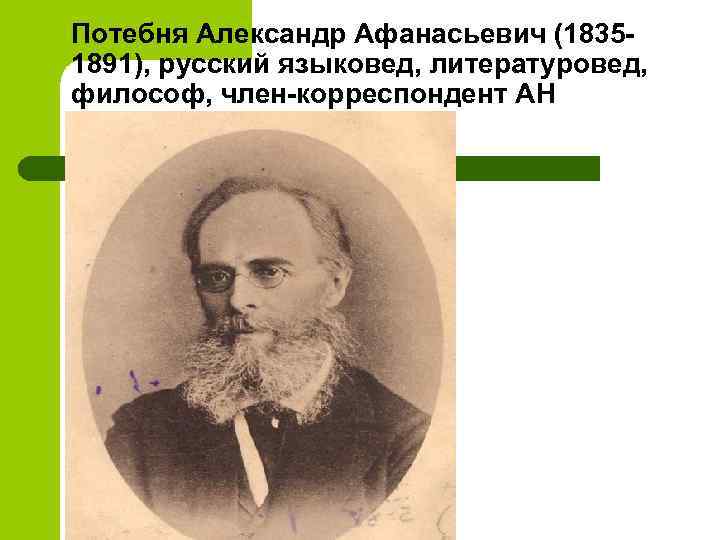 Потебня Александр Афанасьевич (1835-1891), русский языковед, литературовед, философ, член-корреспондент АН